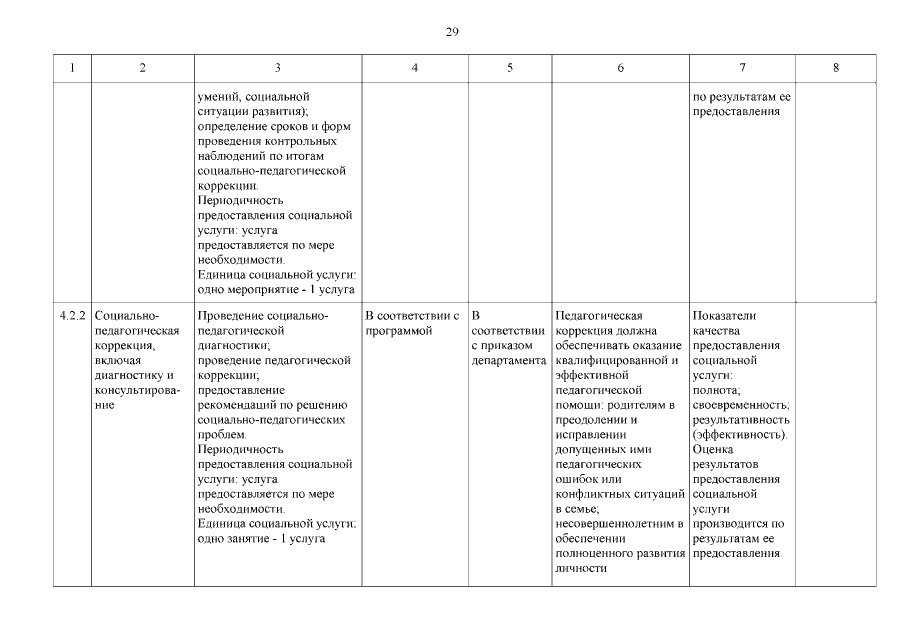 29

| 1 | 2 | 3 | 4 | 5 | 6 | 7 | 8 |
|---|---|---|---|---|---|---|---|
|  |  | умений, социальной ситуации развития); определение сроков и форм проведения контрольных наблюдений по итогам социально-педагогической коррекции. Периодичность предоставления социальной услуги: услуга предоставляется по мере необходимости. Единица социальной услуги: одно мероприятие - 1 услуга |  |  |  | по результатам ее предоставления |  |
| 4.2.2 | Социально-педагогическая коррекция, включая диагностику и консультирование | Проведение социально-педагогической диагностики; проведение педагогической коррекции; предоставление рекомендаций по решению социально-педагогических проблем. Периодичность предоставления социальной услуги: услуга предоставляется по мере необходимости. Единица социальной услуги: одно занятие - 1 услуга | В соответствии с программой | В соответствии с приказом департамента | Педагогическая коррекция должна обеспечивать оказание квалифицированной и эффективной педагогической помощи: родителям в преодолении и исправлении допущенных ими педагогических ошибок или конфликтных ситуаций в семье; несовершеннолетним в обеспечении полноценного развития личности | Показатели качества предоставления социальной услуги: полнота; своевременность; результативность (эффективность). Оценка результатов предоставления социальной услуги производится по результатам ее предоставления |  |